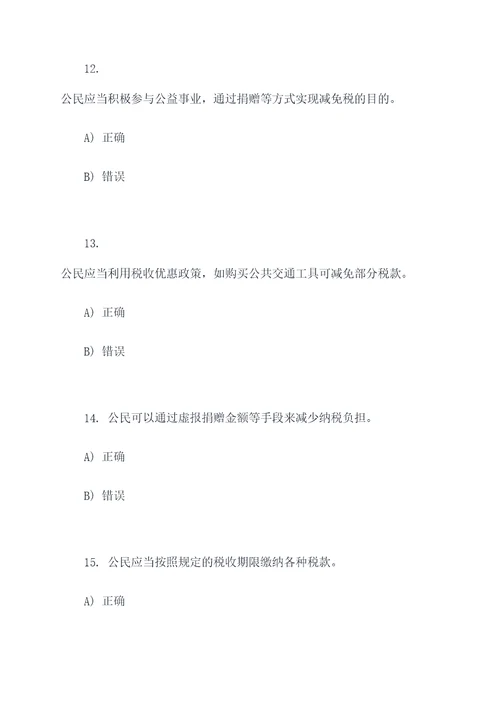 12.

公民应当积极参与公益事业，通过捐赠等方式实现减免税的目的。

A) 正确

B) 错误

13.

公民应当利用税收优惠政策，如购买公共交通工具可减免部分税款。

A) 正确

B) 错误

14. 公民可以通过虚报捐赠金额等手段来减少纳税负担。

A) 正确

B) 错误

15. 公民应当按照规定的税收期限缴纳各种税款。

A) 正确